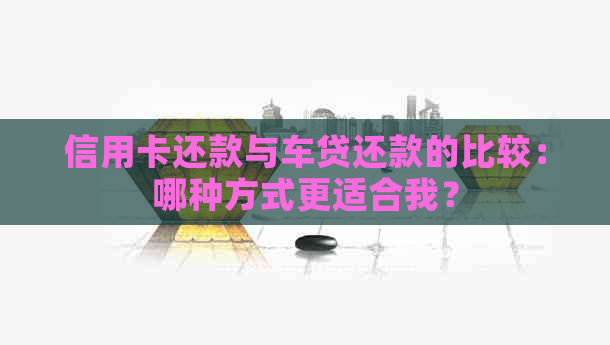 信用卡还款与车贷还款的比较：哪种方式更适合我？